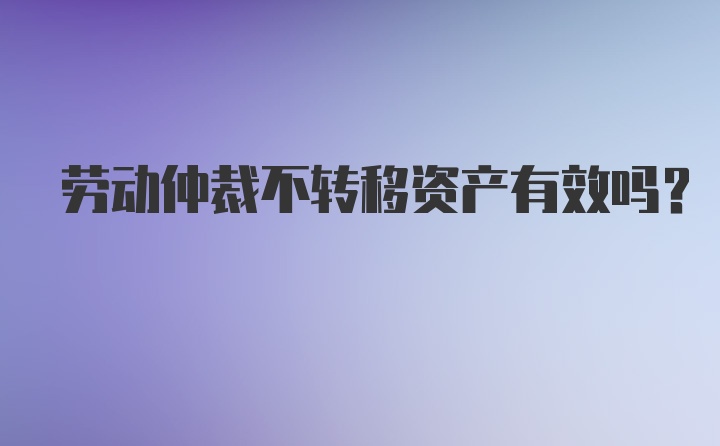 劳动仲裁不转移资产有效吗？